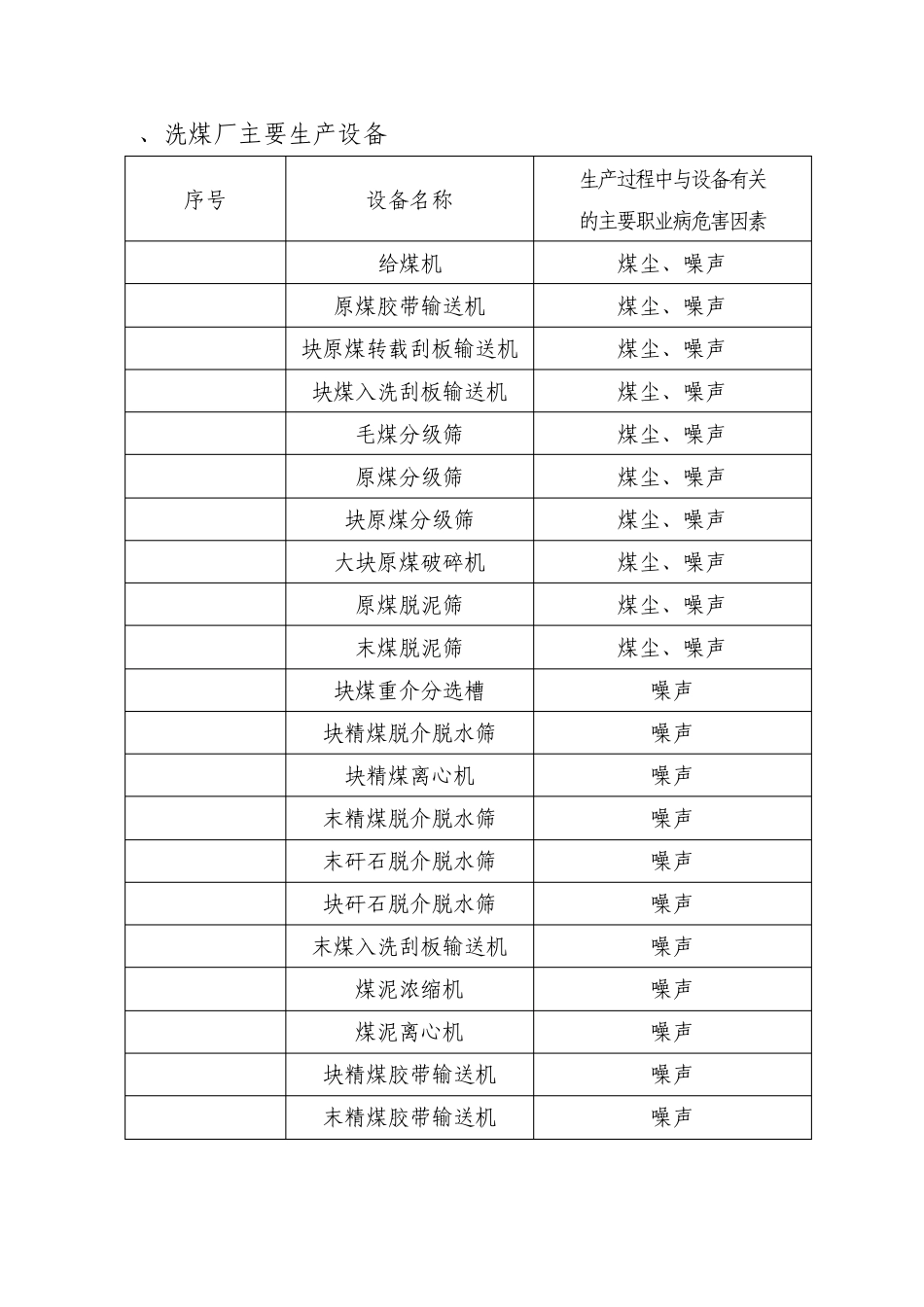 、洗煤厂主要生产设备

| 序号 | 设备名称 | 生产过程中与设备有关的主要职业病危害因素 |
|---|---|---|
| | 给煤机 | 煤尘、噪声 |
| | 原煤胶带输送机 | 煤尘、噪声 |
| | 块原煤转载刮板输送机 | 煤尘、噪声 |
| | 块煤入洗刮板输送机 | 煤尘、噪声 |
| | 毛煤分级筛 | 煤尘、噪声 |
| | 原煤分级筛 | 煤尘、噪声 |
| | 块原煤分级筛 | 煤尘、噪声 |
| | 大块原煤破碎机 | 煤尘、噪声 |
| | 原煤脱泥筛 | 煤尘、噪声 |
| | 末煤脱泥筛 | 煤尘、噪声 |
| | 块煤重介分选槽 | 噪声 |
| | 块精煤脱介脱水筛 | 噪声 |
| | 块精煤离心机 | 噪声 |
| | 末精煤脱介脱水筛 | 噪声 |
| | 末矸石脱介脱水筛 | 噪声 |
| | 块矸石脱介脱水筛 | 噪声 |
| | 末煤入洗刮板输送机 | 噪声 |
| | 煤泥浓缩机 | 噪声 |
| | 煤泥离心机 | 噪声 |
| | 块精煤胶带输送机 | 噪声 |
| | 末精煤胶带输送机 | 噪声 |